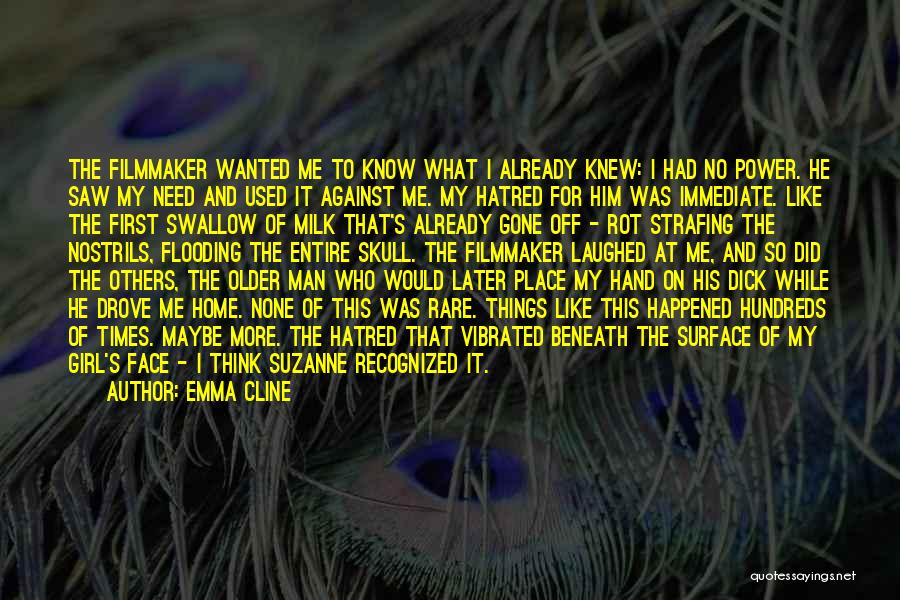 THE FILMMAKER WANTED ME TO KNOW WHAT I ALREADY KNEW: I HAD NO POWER. HE SAW MY NEED AND USED IT AGAINST ME. MY HATRED FOR HIM WAS IMMEDIATE. LIKE THE FIRST SWALLOW OF MILK THAT'S ALREADY GONE OFF - ROT STRAFING THE NOSTRILS, FLOODING THE ENTIRE SKULL. THE FILMMAKER LAUGHED AT ME, AND SO DID THE OTHERS, THE OLDER MAN WHO WOULD LATER PLACE MY HAND ON HIS DICK WHILE HE DROVE ME HOME. NONE OF THIS WAS RARE. THINGS LIKE THIS HAPPENED HUNDREDS OF TIMES. MAYBE MORE. THE HATRED THAT VIBRATED BENEATH THE SURFACE OF MY GIRL'S FACE - I THINK SUZANNE RECOGNIZED IT.

AUTHOR: EMMA CLINE

quotessayings.net